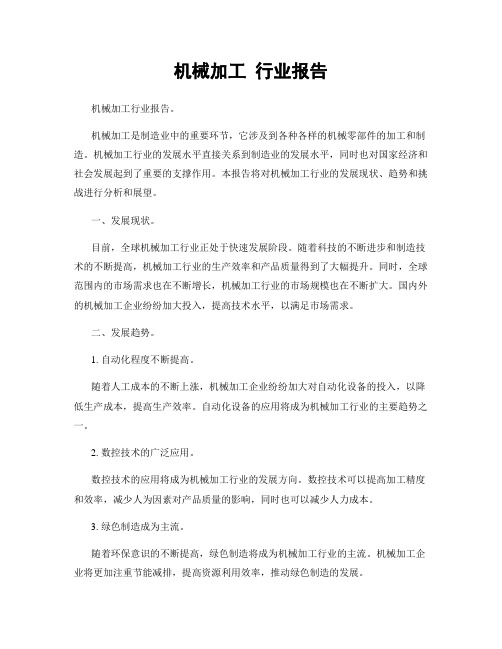 机械加工 行业报告

机械加工行业报告。

机械加工是制造业中的重要环节，它涉及到各种各样的机械零部件的加工和制造。机械加工行业的发展水平直接关系到制造业的发展水平，同时也对国家经济和社会发展起到了重要的支撑作用。本报告将对机械加工行业的发展现状、趋势和挑战进行分析和展望。

一、发展现状。

目前，全球机械加工行业正处于快速发展阶段。随着科技的不断进步和制造技术的不断提高，机械加工行业的生产效率和产品质量得到了大幅提升。同时，全球范围内的市场需求也在不断增长，机械加工行业的市场规模也在不断扩大。国内外的机械加工企业纷纷加大投入，提高技术水平，以满足市场需求。

二、发展趋势。

1. 自动化程度不断提高。

随着人工成本的不断上涨，机械加工企业纷纷加大对自动化设备的投入，以降低生产成本，提高生产效率。自动化设备的应用将成为机械加工行业的主要趋势之一。

2. 数控技术的广泛应用。

数控技术的应用将成为机械加工行业的发展方向。数控技术可以提高加工精度和效率，减少人为因素对产品质量的影响，同时也可以减少人力成本。

3. 绿色制造成为主流。

随着环保意识的不断提高，绿色制造将成为机械加工行业的主流。机械加工企业将更加注重节能减排，提高资源利用效率，推动绿色制造的发展。